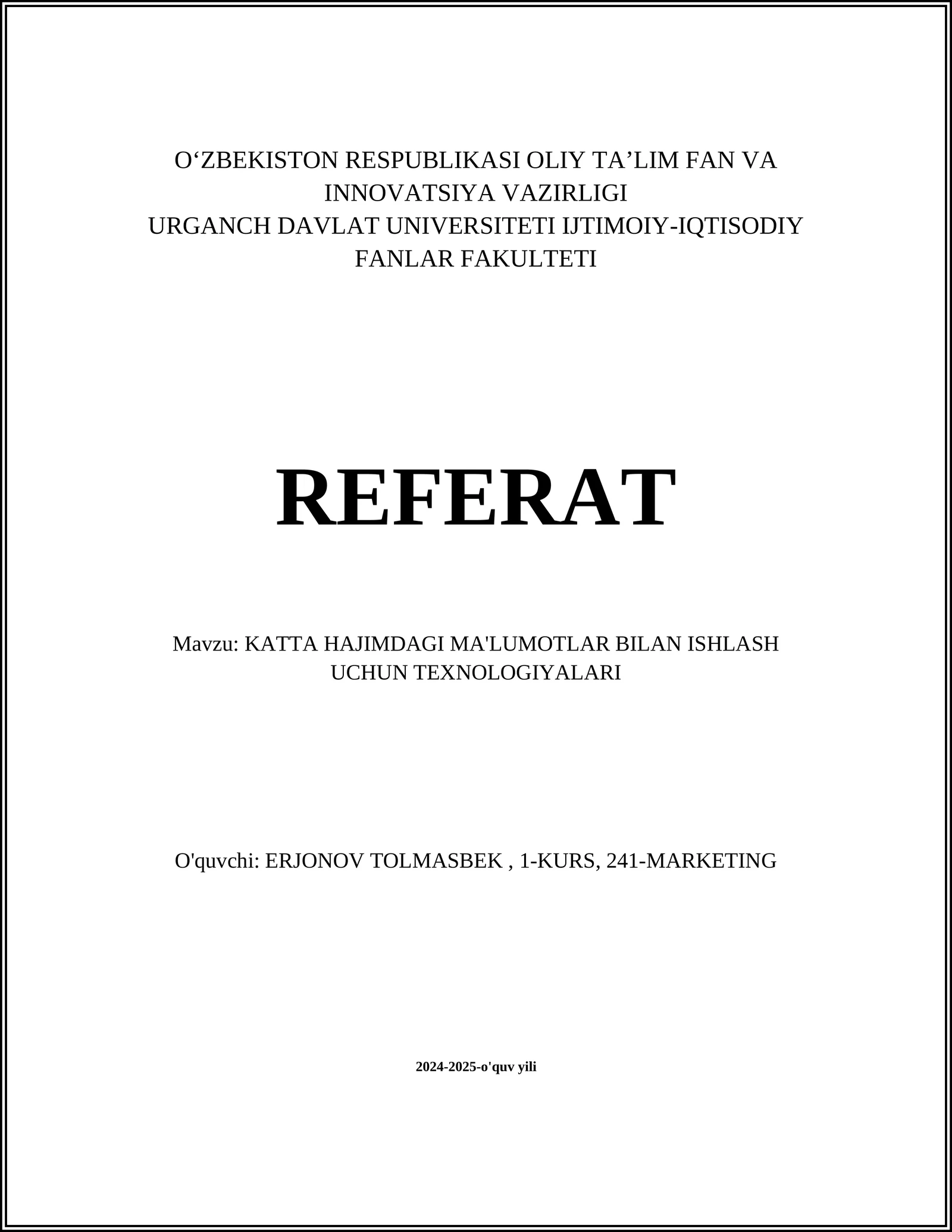 O‘ZBEKISTON RESPUBLIKASI OLIY TA’LIM FAN VA INNOVATSIYA VAZIRLIGI
URGANCH DAVLAT UNIVERSITETI IJTIMOIY-IQTISODIY FANLAR FAKULTETI

REFERAT

Mavzu: KATTA HAJIMDAGI MA'LUMOTLAR BILAN ISHLASH UCHUN TEXNOLOGIYALARI

O'quvchi: ERJONOV TOLMASBEK , 1-KURS, 241-MARKETING

2024-2025-o'quv yili